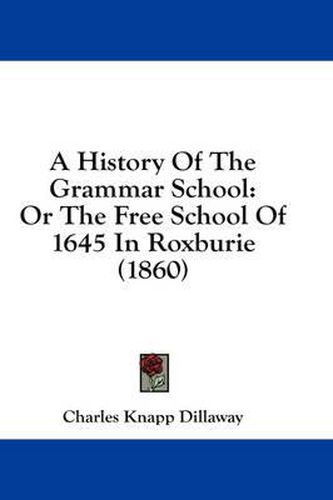 A History Of The Grammar School: Or The Free School Of 1645 In Roxburie (1860)

Charles Knapp Dillaway